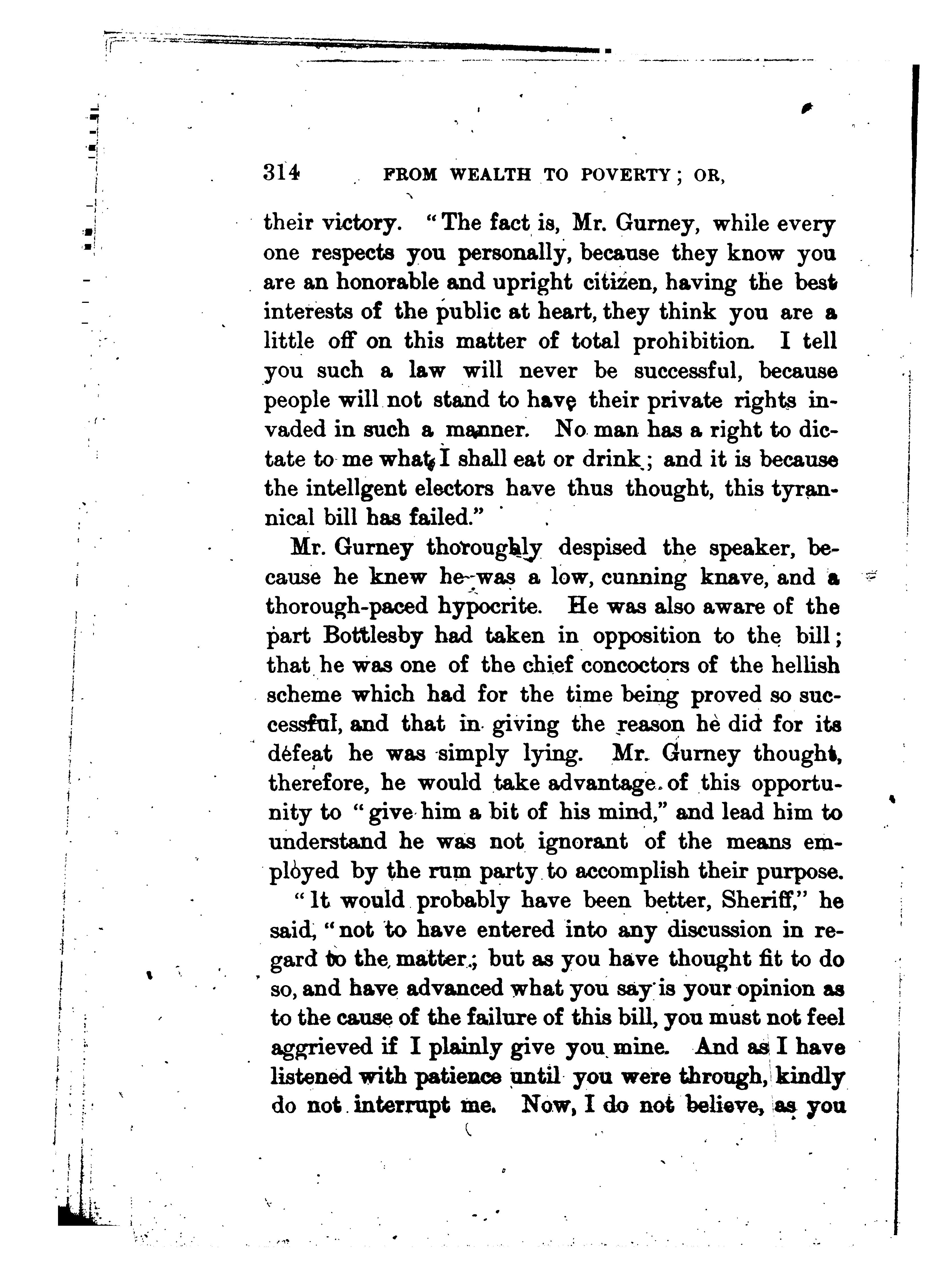 314 FROM WEALTH TO POVERTY; OR,

their victory. "The fact is, Mr. Gurney, while every one respects you personally, because they know you are an honorable and upright citizen, having the best interests of the public at heart, they think you are a little off on this matter of total prohibition. I tell you such a law will never be successful, because people will not stand to have their private rights invaded in such a manner. No man has a right to dictate to me what I shall eat or drink; and it is because the intellgent electors have thus thought, this tyrannical bill has failed."

Mr. Gurney thoroughly despised the speaker, because he knew he was a low, cunning knave, and a thorough-paced hypocrite. He was also aware of the part Bottlesby had taken in opposition to the bill; that he was one of the chief concoctors of the hellish scheme which had for the time being proved so successful, and that in giving the reason he did for its defeat he was simply lying. Mr. Gurney thought, therefore, he would take advantage of this opportunity to "give him a bit of his mind," and lead him to understand he was not ignorant of the means employed by the rum party to accomplish their purpose.

"It would probably have been better, Sheriff," he said, "not to have entered into any discussion in regard to the matter; but as you have thought fit to do so, and have advanced what you say is your opinion as to the cause of the failure of this bill, you must not feel aggrieved if I plainly give you mine. And as I have listened with patience until you were through, kindly do not interrupt me. Now, I do not believe, as you